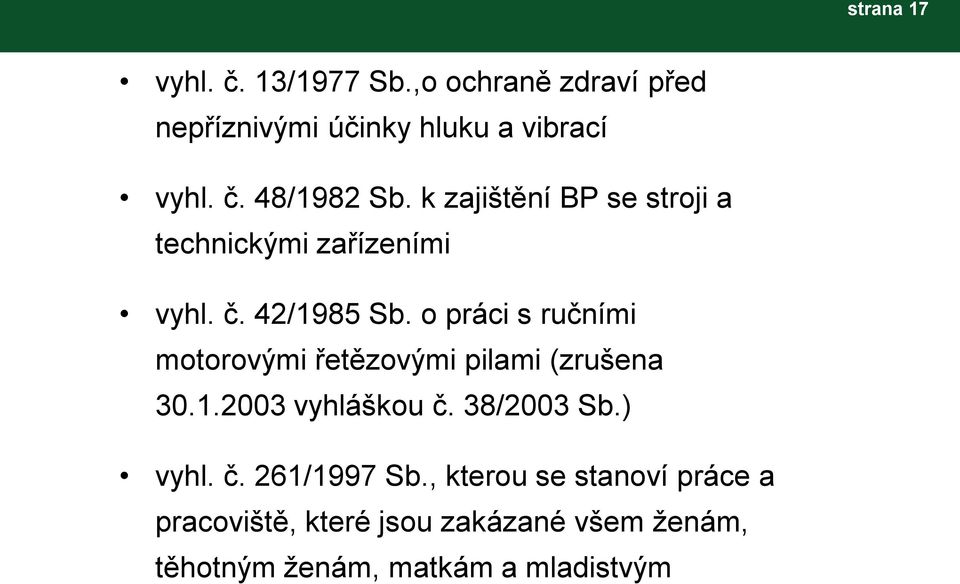 strana 17

• vyhl. č. 13/1977 Sb.,o ochraně zdraví před nepříznivými účinky hluku a vibrací

• vyhl. č. 48/1982 Sb. k zajištění BP se stroji a technickými zařízeními

• vyhl. č. 42/1985 Sb. o práci s ručními motorovými řetězovými pilami (zrušena 30.1.2003 vyhláškou č. 38/2003 Sb.)

• vyhl. č. 261/1997 Sb., kterou se stanoví práce a pracoviště, které jsou zakázané všem ženám, těhotným ženám, matkám a mladistvým